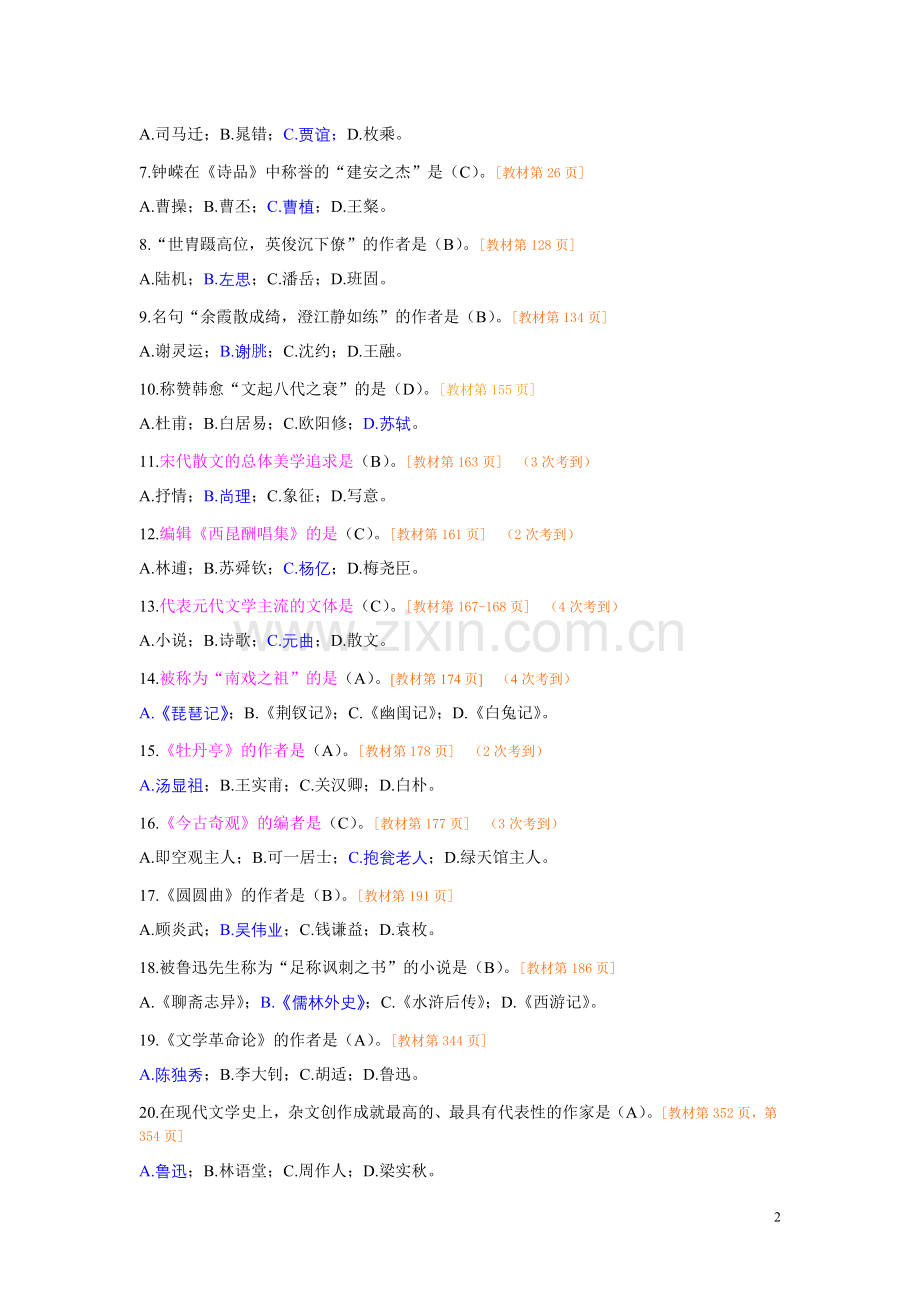 A.司马迁；B.晁错；C.贾谊；D.枚乘。

7.钟嵘在《诗品》中称誉的“建安之杰”是（C）。[教材第26页]

A.曹操；B.曹丕；C.曹植；D.王粲。

8.“世胄蹑高位，英俊沉下僚”的作者是（B）。[教材第128页]

A.陆机；B.左思；C.潘岳；D.班固。

9.名句“余霞散成绮，澄江静如练”的作者是（B）。[教材第134页]

A.谢灵运；B.谢朓；C.沈约；D.王融。

10.称赞韩愈“文起八代之衰”的是（D）。[教材第155页]

A.杜甫；B.白居易；C.欧阳修；D.苏轼。

11.宋代散文的总体美学追求是（B）。[教材第163页] （3次考到）

A.抒情；B.尚理；C.象征；D.写意。

12.编辑《西昆酬唱集》的是（C）。[教材第161页] （2次考到）

A.林逋；B.苏舜钦；C.杨亿；D.梅尧臣。

13.代表元代文学主流的文体是（C）。[教材第167-168页] （4次考到）

A.小说；B.诗歌；C.元曲；D.散文。

14.被称为“南戏之祖”的是（A）。[教材第174页] （4次考到）

A.《琵琶记》；B.《荆钗记》；C.《幽闺记》；D.《白兔记》。

15.《牡丹亭》的作者是（A）。[教材第178页] （2次考到）

A.汤显祖；B.王实甫；C.关汉卿；D.白朴。

16.《今古奇观》的编者是（C）。[教材第177页] （3次考到）

A.即空观主人；B.可一居士；C.抱瓮老人；D.绿天馆主人。

17.《圆圆曲》的作者是（B）。[教材第191页]

A.顾炎武；B.吴伟业；C.钱谦益；D.袁枚。

18.被鲁迅先生称为“足称讽刺之书”的小说是（B）。[教材第186页]

A.《聊斋志异》；B.《儒林外史》；C.《水浒后传》；D.《西游记》。

19.《文学革命论》的作者是（A）。[教材第344页]

A.陈独秀；B.李大钊；C.胡适；D.鲁迅。

20.在现代文学史上，杂文创作成就最高的、最具有代表性的作家是（A）。[教材第352页，第354页]

A.鲁迅；B.林语堂；C.周作人；D.梁实秋。

2

www.zixin.com.cn